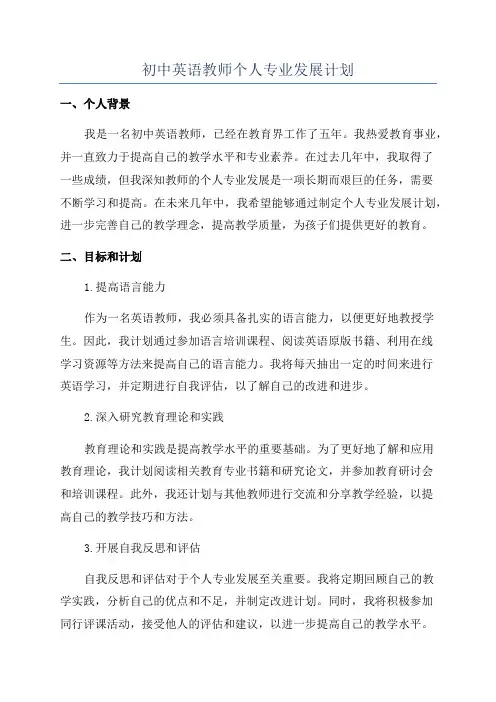 初中英语教师个人专业发展计划

一、个人背景

我是一名初中英语教师，已经在教育界工作了五年。我热爱教育事业，并一直致力于提高自己的教学水平和专业素养。在过去几年中，我取得了一些成绩，但我深知教师的个人专业发展是一项长期而艰巨的任务，需要不断学习和提高。在未来几年中，我希望能够通过制定个人专业发展计划，进一步完善自己的教学理念，提高教学质量，为孩子们提供更好的教育。

二、目标和计划

1.提高语言能力

作为一名英语教师，我必须具备扎实的语言能力，以便更好地教授学生。因此，我计划通过参加语言培训课程、阅读英语原版书籍、利用在线学习资源等方法来提高自己的语言能力。我将每天抽出一定的时间来进行英语学习，并定期进行自我评估，以了解自己的改进和进步。

2.深入研究教育理论和实践

教育理论和实践是提高教学水平的重要基础。为了更好地了解和应用教育理论，我计划阅读相关教育专业书籍和研究论文，并参加教育研讨会和培训课程。此外，我还计划与其他教师进行交流和分享教学经验，以提高自己的教学技巧和方法。

3.开展自我反思和评估

自我反思和评估对于个人专业发展至关重要。我将定期回顾自己的教学实践，分析自己的优点和不足，并制定改进计划。同时，我将积极参加同行评课活动，接受他人的评估和建议，以进一步提高自己的教学水平。